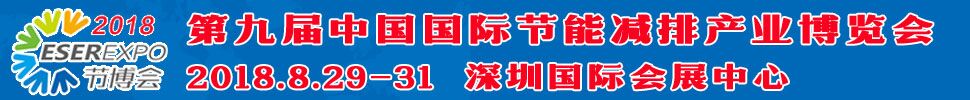 2018
ESEREXPO
节博会

第九届中国国际节能减排产业博览会
2018.8.29-31 深圳国际会展中心